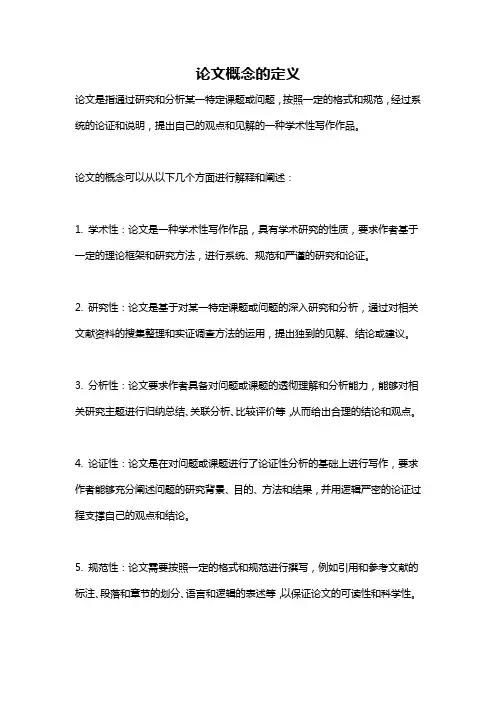 论文概念的定义

论文是指通过研究和分析某一特定课题或问题，按照一定的格式和规范，经过系统的论证和说明，提出自己的观点和见解的一种学术性写作作品。

论文的概念可以从以下几个方面进行解释和阐述：

1. 学术性：论文是一种学术性写作作品，具有学术研究的性质，要求作者基于一定的理论框架和研究方法，进行系统、规范和严谨的研究和论证。

2. 研究性：论文是基于对某一特定课题或问题的深入研究和分析，通过对相关文献资料的搜集整理和实证调查方法的运用，提出独到的见解、结论或建议。

3. 分析性：论文要求作者具备对问题或课题的透彻理解和分析能力，能够对相关研究主题进行归纳总结、关联分析、比较评价等，从而给出合理的结论和观点。

4. 论证性：论文是在对问题或课题进行了论证性分析的基础上进行写作，要求作者能够充分阐述问题的研究背景、目的、方法和结果，并用逻辑严密的论证过程支撑自己的观点和结论。

5. 规范性：论文需要按照一定的格式和规范进行撰写，例如引用和参考文献的标注、段落和章节的划分、语言和逻辑的表述等，以保证论文的可读性和科学性。